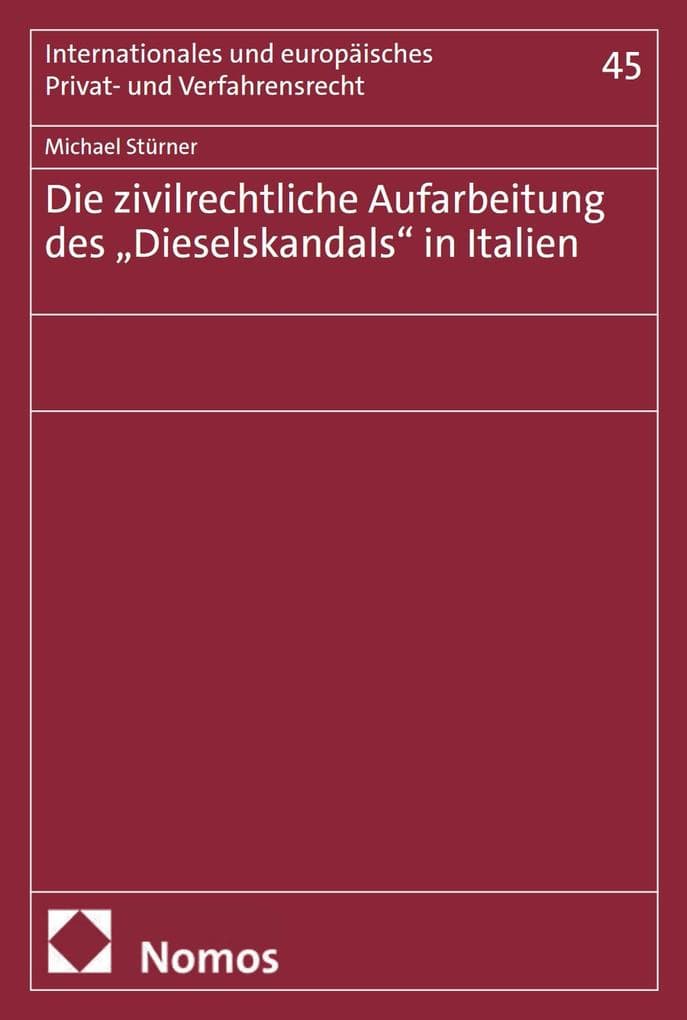 Internationales und europäisches Privat- und Verfahrensrecht

45

Michael Stürner

Die zivilrechtliche Aufarbeitung des „Dieselskandals“ in Italien

Nomos